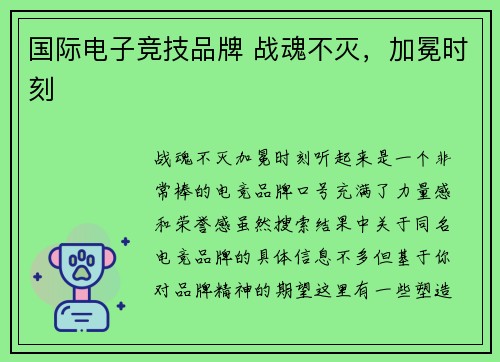 国际电子竞技品牌 战魂不灭，加冕时刻

战魂不灭加冕时刻听起来是一个非常棒的电竞品牌口号充满了力量感和荣誉感虽然搜索结果中关于同名电竞品牌的具体信息不多但基于你对品牌精神的期望这里有一些塑造